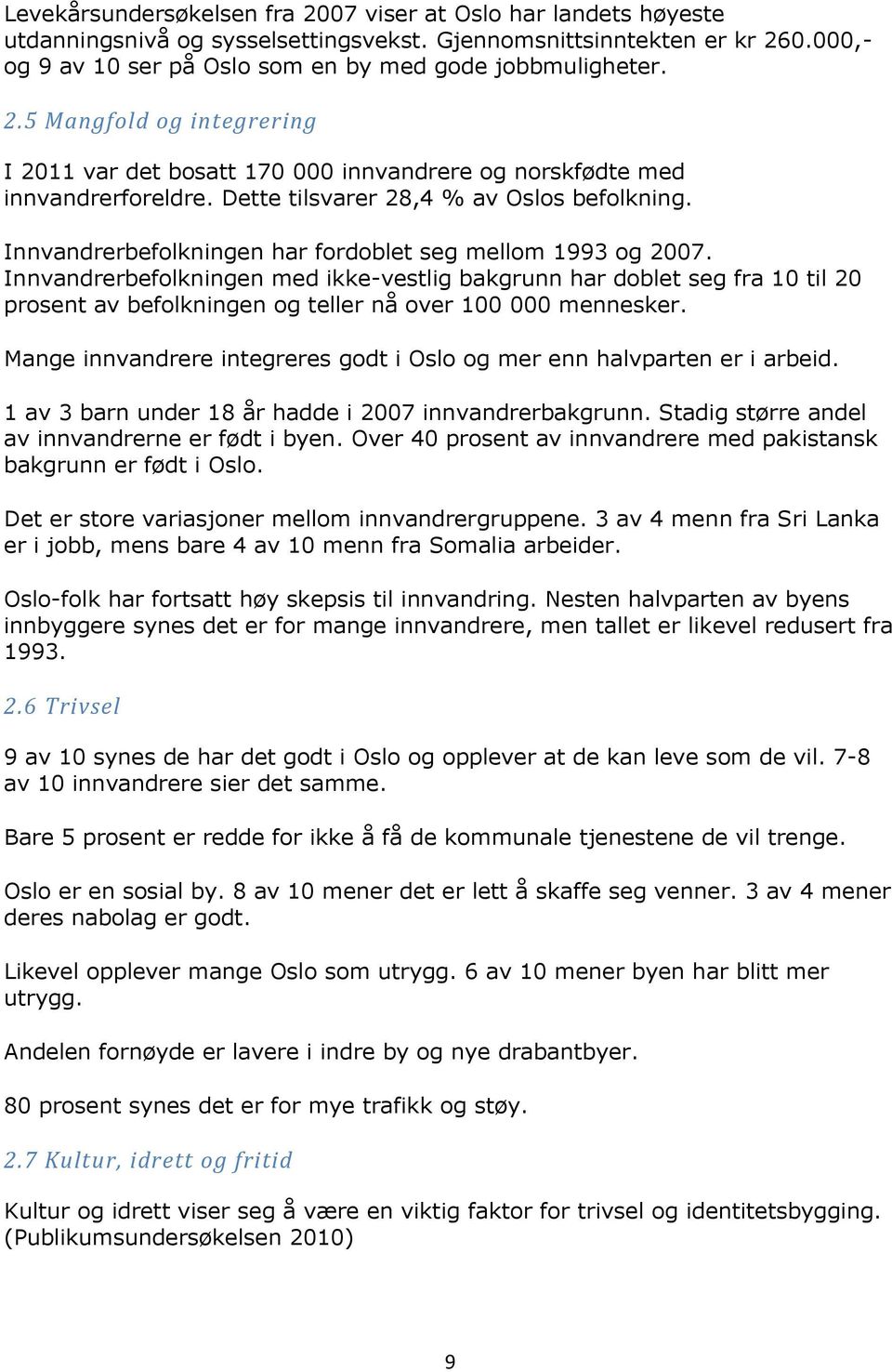 Levekårsundersøkelsen fra 2007 viser at Oslo har landets høyeste utdanningsnivå og sysselsettingsvekst. Gjennomsnittsinntekten er kr 260.000,- og 9 av 10 ser på Oslo som en by med gode jobbmuligheter.

2.5 Mangfold og integrering

I 2011 var det bosatt 170 000 innvandrere og norskfødte med innvandrerforeldre. Dette tilsvarer 28,4 % av Oslos befolkning.

Innvandrerbefolkningen har fordoblet seg mellom 1993 og 2007. Innvandrerbefolkningen med ikke-vestlig bakgrunn har doblet seg fra 10 til 20 prosent av befolkningen og teller nå over 100 000 mennesker.

Mange innvandrere integreres godt i Oslo og mer enn halvparten er i arbeid.

1 av 3 barn under 18 år hadde i 2007 innvandrerbakgrunn. Stadig større andel av innvandrerne er født i byen. Over 40 prosent av innvandrere med pakistansk bakgrunn er født i Oslo.

Det er store variasjoner mellom innvandrergruppene. 3 av 4 menn fra Sri Lanka er i jobb, mens bare 4 av 10 menn fra Somalia arbeider.

Oslo-folk har fortsatt høy skepsis til innvandring. Nesten halvparten av byens innbyggere synes det er for mange innvandrere, men tallet er likevel redusert fra 1993.

2.6 Trivsel

9 av 10 synes de har det godt i Oslo og opplever at de kan leve som de vil. 7-8 av 10 innvandrere sier det samme.

Bare 5 prosent er redde for ikke å få de kommunale tjenestene de vil trenge.

Oslo er en sosial by. 8 av 10 mener det er lett å skaffe seg venner. 3 av 4 mener deres nabolag er godt.

Likevel opplever mange Oslo som utrygg. 6 av 10 mener byen har blitt mer utrygg.

Andelen fornøyde er lavere i indre by og nye drabantbyer.

80 prosent synes det er for mye trafikk og støy.

2.7 Kultur, idrett og fritid

Kultur og idrett viser seg å være en viktig faktor for trivsel og identitetsbygging. (Publikumsundersøkelsen 2010)

9